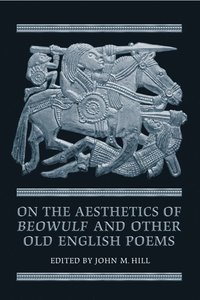 ON THE AESTHETICS OF BEOWULF AND OTHER OLD ENGLISH POEMS

EDITED BY JOHN M. HILL